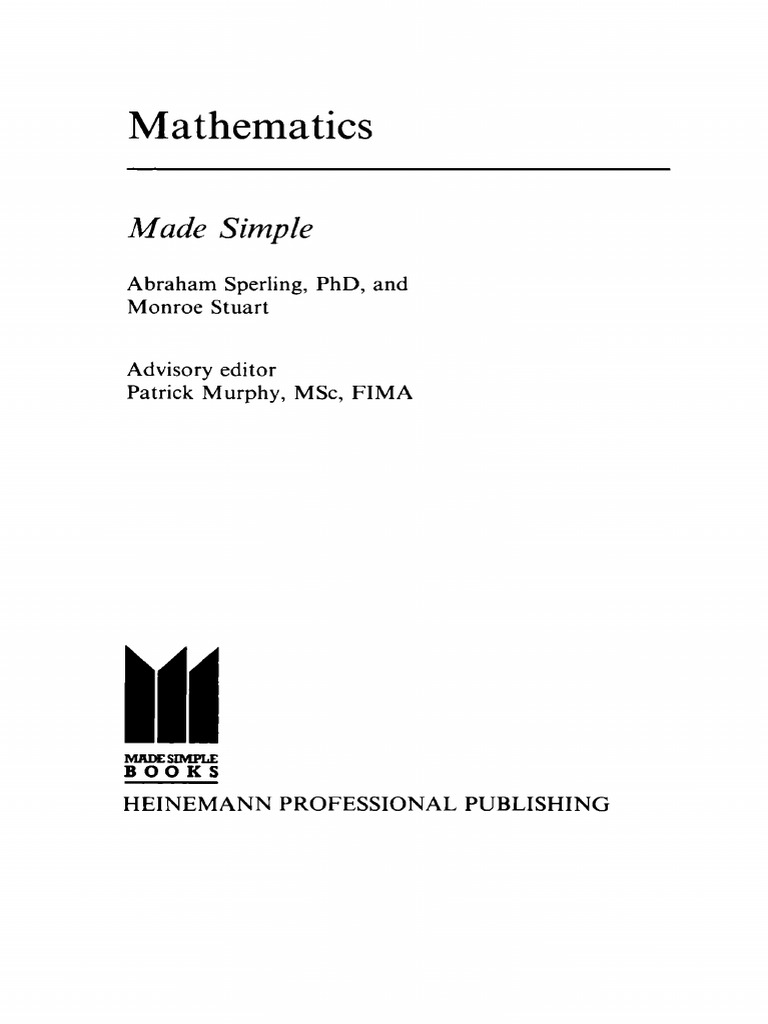 Mathematics

Made Simple

Abraham Sperling, PhD, and
Monroe Stuart

Advisory editor
Patrick Murphy, MSc, FIMA

MADE SIMPLE
BOOKS
HEINEMANN PROFESSIONAL PUBLISHING